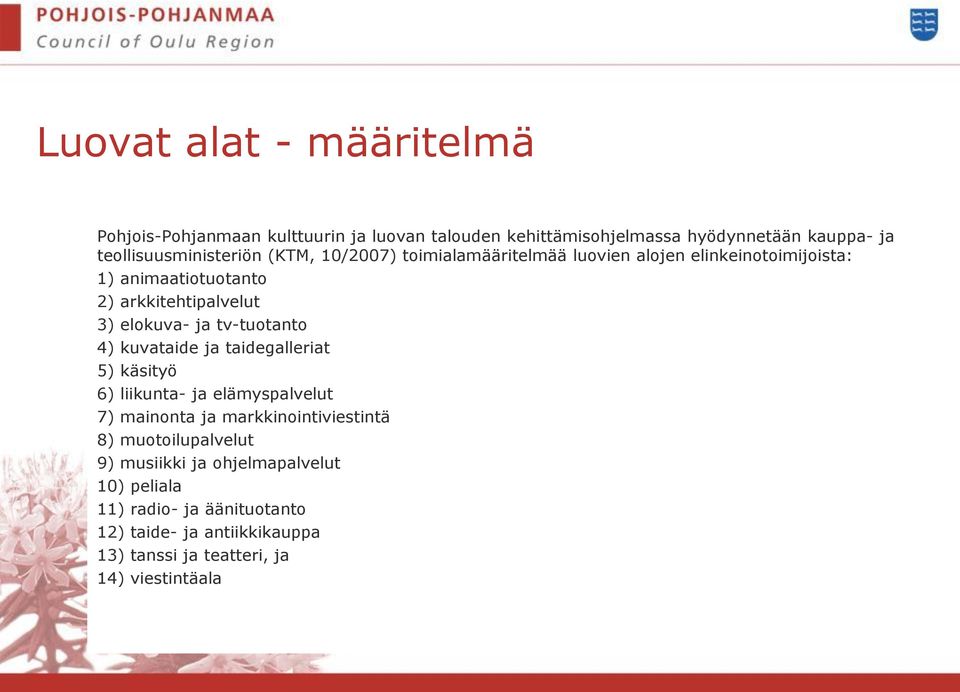 POHJOIS-POHJANMAA
Council of Oulu Region

Luovat alat - määritelmä

Pohjois-Pohjanmaan kulttuurin ja luovan talouden kehittämisohjelmassa hyödynnetään kauppa- ja teollisuusministeriön (KTM, 10/2007) toimialamääritelmää luovien alojen elinkeinotoimijoista:
1) animaatiotuotanto
2) arkkitehtipalvelut
3) elokuva- ja tv-tuotanto
4) kuvataide ja taidegalleriat
5) käsityö
6) liikunta- ja elämyspalvelut
7) mainonta ja markkinointiviestintä
8) muotoilupalvelut
9) musiikki ja ohjelmapalvelut
10) peliala
11) radio- ja äänituotanto
12) taide- ja antiikkikauppa
13) tanssi ja teatteri, ja
14) viestintäala